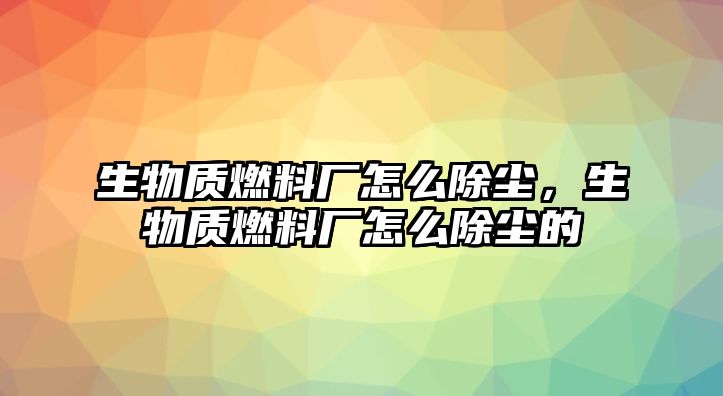 生物质燃料厂怎么除尘，生物质燃料厂怎么除尘的